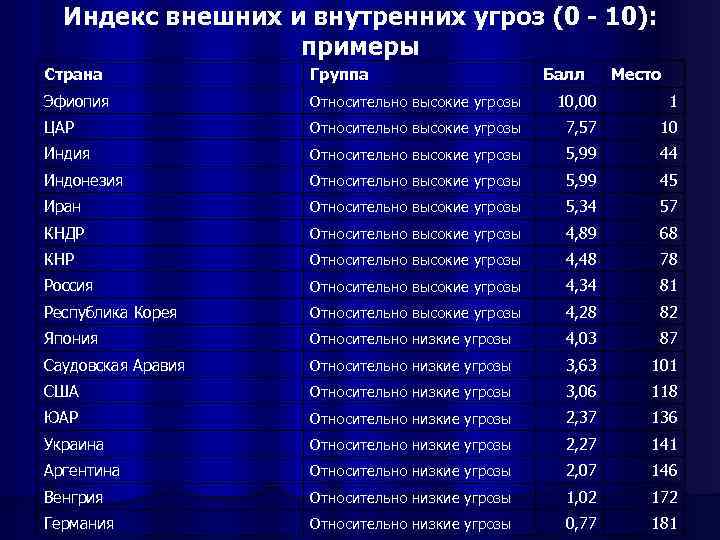 Индекс внешних и внутренних угроз (0 - 10): примеры

| Страна | Группа | Балл | Место |
|---|---|---|---|
| Эфиопия | Относительно высокие угрозы | 10,00 | 1 |
| ЦАР | Относительно высокие угрозы | 7,57 | 10 |
| Индия | Относительно высокие угрозы | 5,99 | 44 |
| Индонезия | Относительно высокие угрозы | 5,99 | 45 |
| Иран | Относительно высокие угрозы | 5,34 | 57 |
| КНДР | Относительно высокие угрозы | 4,89 | 68 |
| КНР | Относительно высокие угрозы | 4,48 | 78 |
| Россия | Относительно высокие угрозы | 4,34 | 81 |
| Республика Корея | Относительно высокие угрозы | 4,28 | 82 |
| Япония | Относительно низкие угрозы | 4,03 | 87 |
| Саудовская Аравия | Относительно низкие угрозы | 3,63 | 101 |
| США | Относительно низкие угрозы | 3,06 | 118 |
| ЮАР | Относительно низкие угрозы | 2,37 | 136 |
| Украина | Относительно низкие угрозы | 2,27 | 141 |
| Аргентина | Относительно низкие угрозы | 2,07 | 146 |
| Венгрия | Относительно низкие угрозы | 1,02 | 172 |
| Германия | Относительно низкие угрозы | 0,77 | 181 |